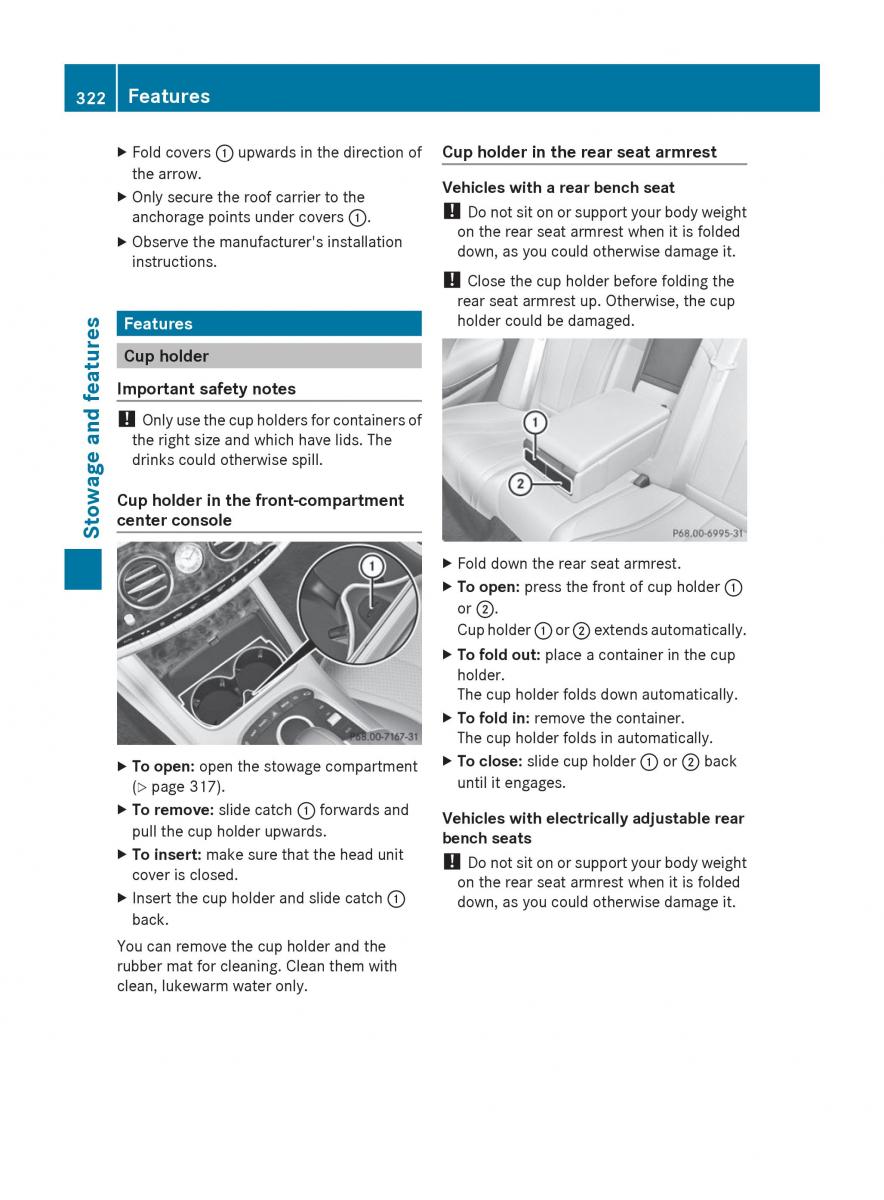 322 Features

Stowage and features

▶ Fold covers ① upwards in the direction of the arrow.

▶ Only secure the roof carrier to the anchorage points under covers ①.

▶ Observe the manufacturer's installation instructions.

Features

Cup holder

Important safety notes

! Only use the cup holders for containers of the right size and which have lids. The drinks could otherwise spill.

Cup holder in the front-compartment center console

①

P68.00-7167-31

▶ To open: open the stowage compartment (▷ page 317).

▶ To remove: slide catch ① forwards and pull the cup holder upwards.

▶ To insert: make sure that the head unit cover is closed.

▶ Insert the cup holder and slide catch ① back.

You can remove the cup holder and the rubber mat for cleaning. Clean them with clean, lukewarm water only.

Cup holder in the rear seat armrest

Vehicles with a rear bench seat

! Do not sit on or support your body weight on the rear seat armrest when it is folded down, as you could otherwise damage it.

! Close the cup holder before folding the rear seat armrest up. Otherwise, the cup holder could be damaged.

①
②

P68.00-6995-31

▶ Fold down the rear seat armrest.

▶ To open: press the front of cup holder ① or ②.
Cup holder ① or ② extends automatically.

▶ To fold out: place a container in the cup holder.
The cup holder folds down automatically.

▶ To fold in: remove the container.
The cup holder folds in automatically.

▶ To close: slide cup holder ① or ② back until it engages.

Vehicles with electrically adjustable rear bench seats

! Do not sit on or support your body weight on the rear seat armrest when it is folded down, as you could otherwise damage it.